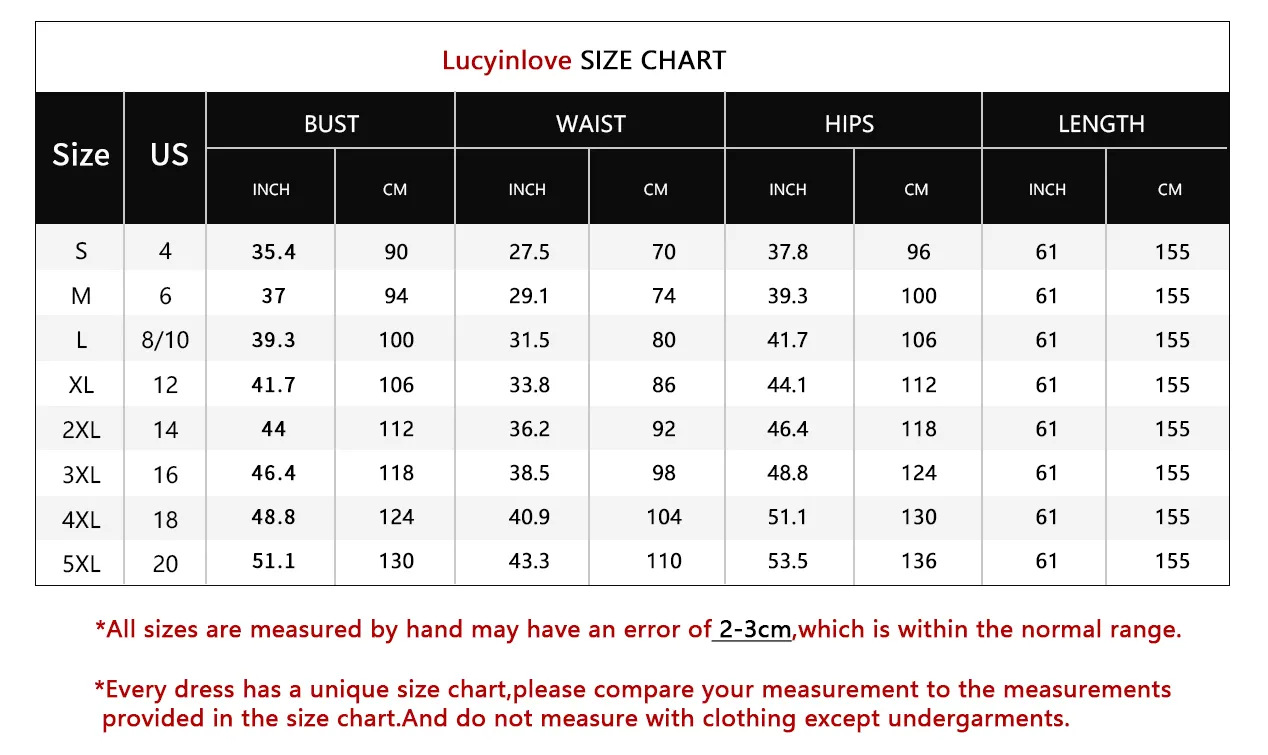 Lucyinlove SIZE CHART

| Size | US | BUST INCH | BUST CM | WAIST INCH | WAIST CM | HIPS INCH | HIPS CM | LENGTH INCH | LENGTH CM |
|---|---|---|---|---|---|---|---|---|---|
| S | 4 | 35.4 | 90 | 27.5 | 70 | 37.8 | 96 | 61 | 155 |
| M | 6 | 37 | 94 | 29.1 | 74 | 39.3 | 100 | 61 | 155 |
| L | 8/10 | 39.3 | 100 | 31.5 | 80 | 41.7 | 106 | 61 | 155 |
| XL | 12 | 41.7 | 106 | 33.8 | 86 | 44.1 | 112 | 61 | 155 |
| 2XL | 14 | 44 | 112 | 36.2 | 92 | 46.4 | 118 | 61 | 155 |
| 3XL | 16 | 46.4 | 118 | 38.5 | 98 | 48.8 | 124 | 61 | 155 |
| 4XL | 18 | 48.8 | 124 | 40.9 | 104 | 51.1 | 130 | 61 | 155 |
| 5XL | 20 | 51.1 | 130 | 43.3 | 110 | 53.5 | 136 | 61 | 155 |

*All sizes are measured by hand may have an error of 2-3cm,which is within the normal range.

*Every dress has a unique size chart,please compare your measurement to the measurements provided in the size chart.And do not measure with clothing except undergarments.